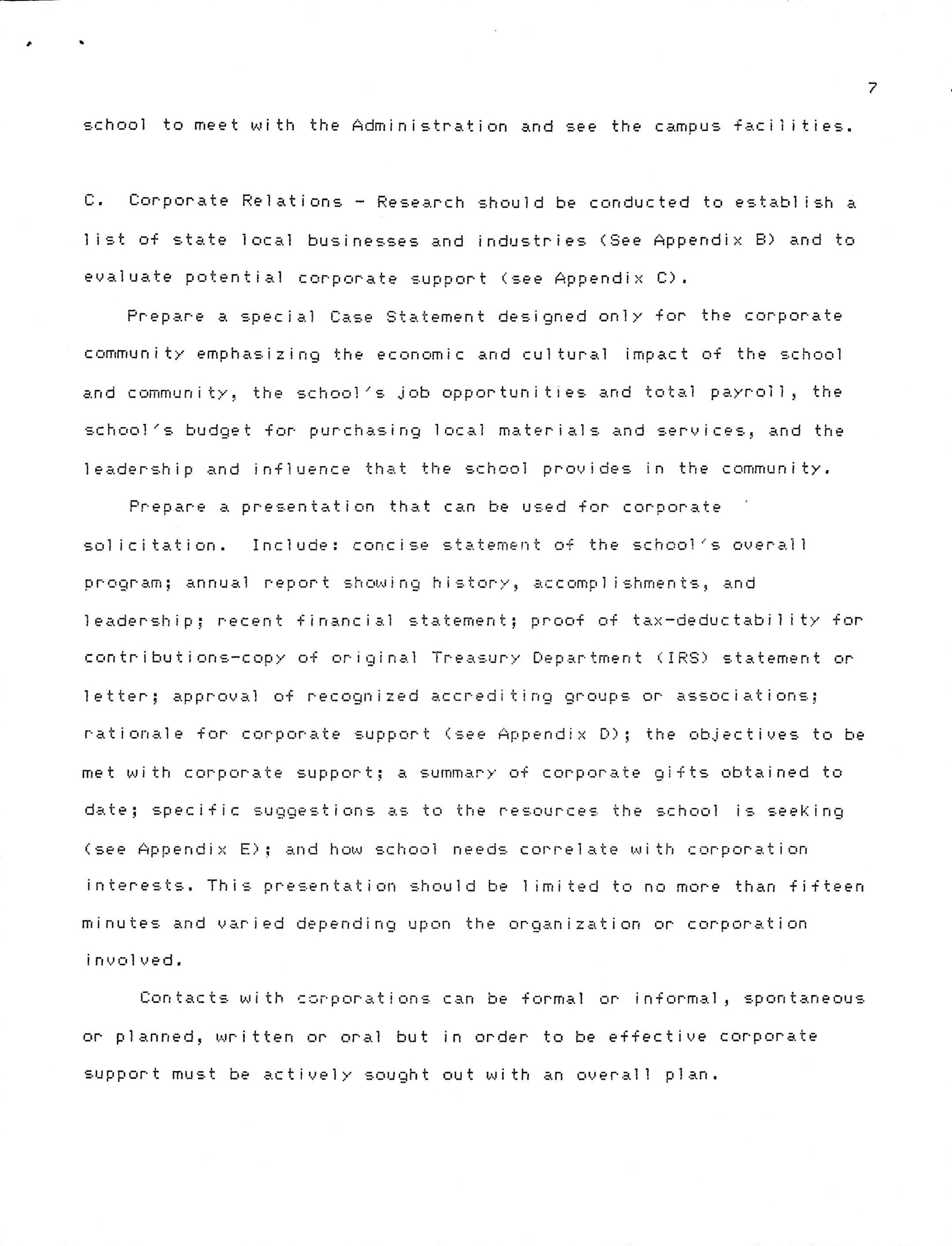 7

school to meet with the Administration and see the campus facilities.

C. Corporate Relations - Research should be conducted to establish a list of state local businesses and industries (See Appendix B) and to evaluate potential corporate support (see Appendix C).

Prepare a special Case Statement designed only for the corporate community emphasizing the economic and cultural impact of the school and community, the school's job opportunities and total payroll, the school's budget for purchasing local materials and services, and the leadership and influence that the school provides in the community.

Prepare a presentation that can be used for corporate solicitation. Include: concise statement of the school's overall program; annual report showing history, accomplishments, and leadership; recent financial statement; proof of tax-deductability for contributions-copy of original Treasury Department (IRS) statement or letter; approval of recognized accrediting groups or associations; rationale for corporate support (see Appendix D); the objectives to be met with corporate support; a summary of corporate gifts obtained to date; specific suggestions as to the resources the school is seeking (see Appendix E); and how school needs correlate with corporation interests. This presentation should be limited to no more than fifteen minutes and varied depending upon the organization or corporation involved.

Contacts with corporations can be formal or informal, spontaneous or planned, written or oral but in order to be effective corporate support must be actively sought out with an overall plan.